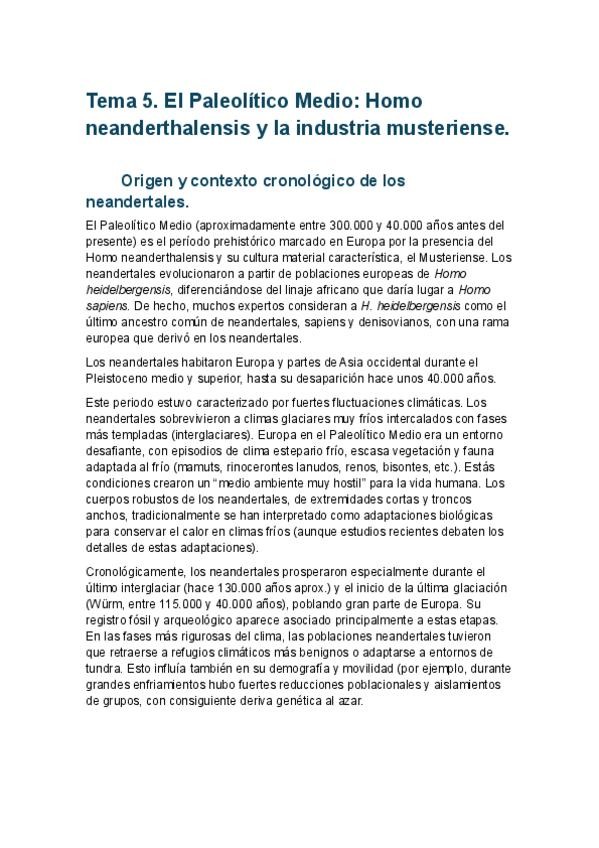 Tema 5. El Paleolítico Medio: Homo neanderthalensis y la industria musteriense.

Origen y contexto cronológico de los neandertales.

El Paleolítico Medio (aproximadamente entre 300.000 y 40.000 años antes del presente) es el período prehistórico marcado en Europa por la presencia del Homo neanderthalensis y su cultura material característica, el Musteriense. Los neandertales evolucionaron a partir de poblaciones europeas de Homo heidelbergensis, diferenciándose del linaje africano que daría lugar a Homo sapiens. De hecho, muchos expertos consideran a H. heidelbergensis como el último ancestro común de neandertales, sapiens y denisovianos, con una rama europea que derivó en los neandertales.

Los neandertales habitaron Europa y partes de Asia occidental durante el Pleistoceno medio y superior, hasta su desaparición hace unos 40.000 años.

Este periodo estuvo caracterizado por fuertes fluctuaciones climáticas. Los neandertales sobrevivieron a climas glaciares muy fríos intercalados con fases más templadas (interglaciares). Europa en el Paleolítico Medio era un entorno desafiante, con episodios de clima estepario frío, escasa vegetación y fauna adaptada al frío (mamuts, rinocerontes lanudos, renos, bisontes, etc.). Estás condiciones crearon un "medio ambiente muy hostil" para la vida humana. Los cuerpos robustos de los neandertales, de extremidades cortas y troncos anchos, tradicionalmente se han interpretado como adaptaciones biológicas para conservar el calor en climas fríos (aunque estudios recientes debaten los detalles de estas adaptaciones).

Cronológicamente, los neandertales prosperaron especialmente durante el último interglaciar (hace 130.000 años aprox.) y el inicio de la última glaciación (Würm, entre 115.000 y 40.000 años), poblando gran parte de Europa. Su registro fósil y arqueológico aparece asociado principalmente a estas etapas. En las fases más rigurosas del clima, las poblaciones neandertales tuvieron que retraerse a refugios climáticos más benignos o adaptarse a entornos de tundra. Esto influía también en su demografía y movilidad (por ejemplo, durante grandes enfriamientos hubo fuertes reducciones poblacionales y aislamientos de grupos, con consiguiente deriva genética al azar.